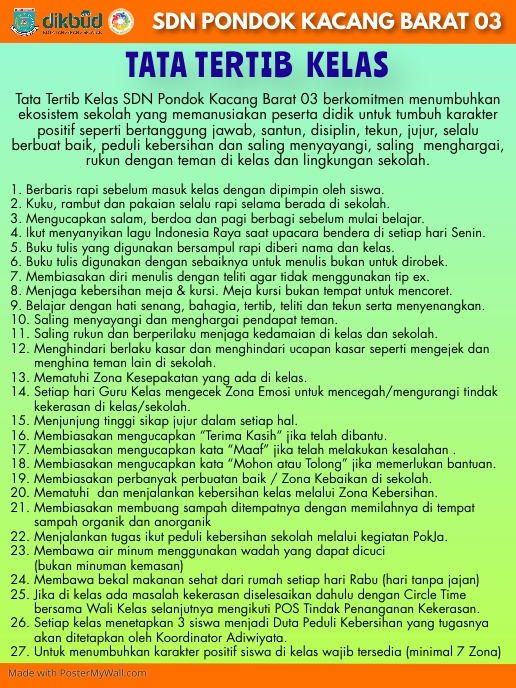 dikbud

SDN PONDOK KACANG BARAT 03

TATA TERTIB KELAS

Tata Tertib Kelas SDN Pondok Kacang Barat 03 berkomitmen menumbuhkan ekosistem sekolah yang memanusiakan peserta didik untuk tumbuh karakter positif seperti bertanggung jawab, santun, disiplin, tekun, jujur, selalu berbuat baik, peduli kebersihan dan saling menyayangi, saling menghargai, rukun dengan teman di kelas dan lingkungan sekolah.

1. Berbaris rapi sebelum masuk kelas dengan dipimpin oleh siswa.
2. Kuku, rambut dan pakaian selalu rapi selama berada di sekolah.
3. Mengucapkan salam, berdoa dan pagi berbagi sebelum mulai belajar.
4. Ikut menyanyikan lagu Indonesia Raya saat upacara bendera di setiap hari Senin.
5. Buku tulis yang digunakan bersampul rapi diberi nama dan kelas.
6. Buku tulis digunakan dengan sebaiknya untuk menulis bukan untuk dirobek.
7. Membiasakan diri menulis dengan teliti agar tidak menggunakan tip ex.
8. Menjaga kebersihan meja & kursi. Meja kursi bukan tempat untuk mencoret.
9. Belajar dengan hati senang, bahagia, tertib, teliti dan tekun serta menyenangkan.
10. Saling menyayangi dan menghargai pendapat teman.
11. Saling rukun dan berperilaku menjaga kedamaian di kelas dan sekolah.
12. Menghindari berlaku kasar dan menghindari ucapan kasar seperti mengejek dan menghina teman lain di sekolah.
13. Mematuhi Zona Kesepakatan yang ada di kelas.
14. Setiap hari Guru Kelas mengecek Zona Emosi untuk mencegah/mengurangi tindak kekerasan di kelas/sekolah.
15. Menjunjung tinggi sikap jujur dalam setiap hal.
16. Membiasakan mengucapkan "Terima Kasih" jika telah dibantu.
17. Membiasakan mengucapkan kata "Maaf" jika telah melakukan kesalahan .
18. Membiasakan mengucapkan kata "Mohon atau Tolong" jika memerlukan bantuan.
19. Membiasakan perbanyak perbuatan baik / Zona Kebaikan di sekolah.
20. Mematuhi dan menjalankan kebersihan kelas melalui Zona Kebersihan.
21. Membiasakan membuang sampah ditempatnya dengan memilahnya di tempat sampah organik dan anorganik
22. Menjalankan tugas ikut peduli kebersihan sekolah melalui kegiatan PokJa.
23. Membawa air minum menggunakan wadah yang dapat dicuci (bukan minuman kemasan)
24. Membawa bekal makanan sehat dari rumah setiap hari Rabu (hari tanpa jajan)
25. Jika di kelas ada masalah kekerasan diselesaikan dahulu dengan Circle Time bersama Wali Kelas selanjutnya mengikuti POS Tindak Penanganan Kekerasan.
26. Setiap kelas menetapkan 3 siswa menjadi Duta Peduli Kebersihan yang tugasnya akan ditetapkan oleh Koordinator Adiwiyata.
27. Untuk menumbuhkan karakter positif siswa di kelas wajib tersedia (minimal 7 Zona)

Made with PosterMyWall.com